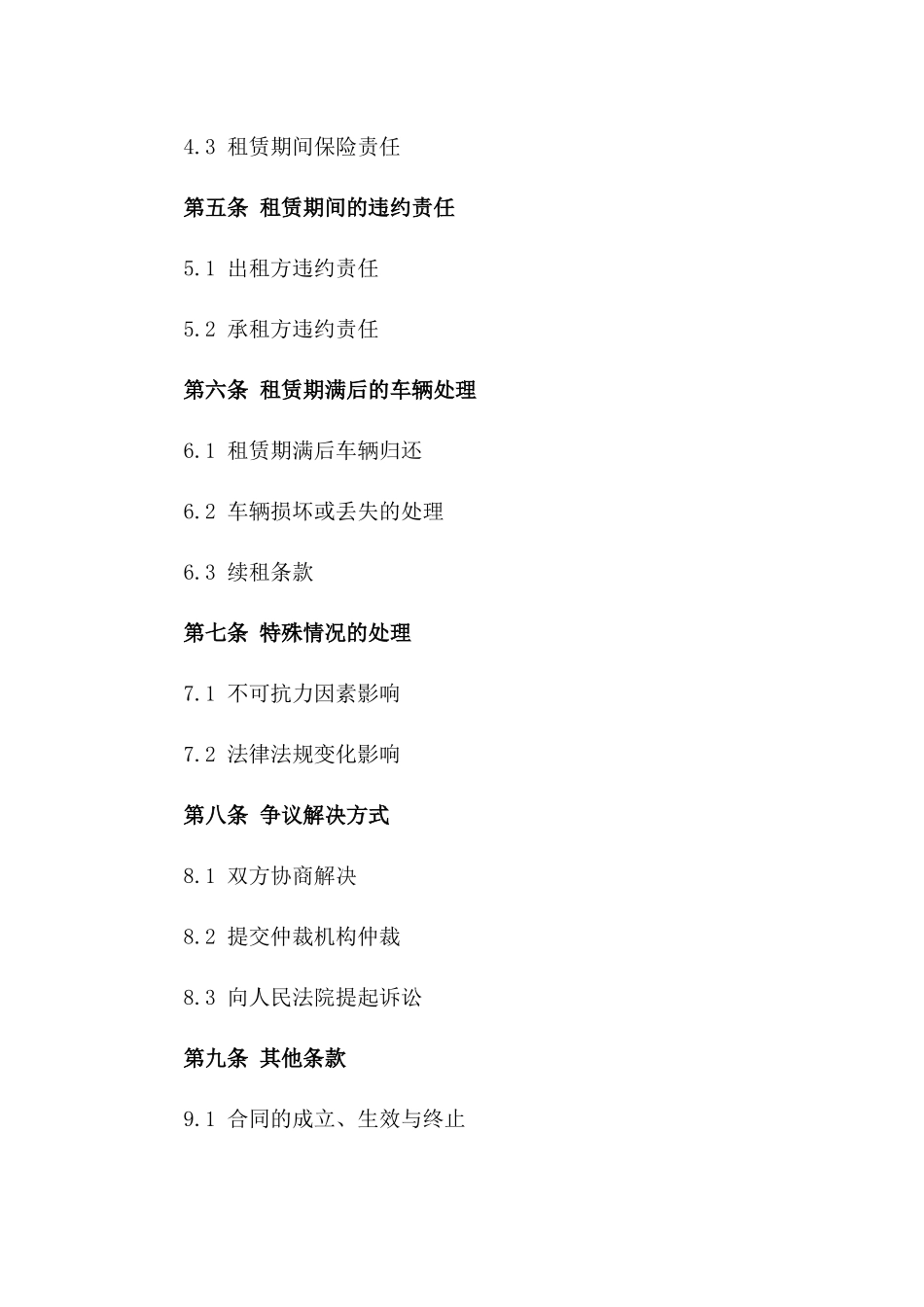 4.3 租赁期间保险责任

第五条 租赁期间的违约责任

5.1 出租方违约责任

5.2 承租方违约责任

第六条 租赁期满后的车辆处理

6.1 租赁期满后车辆归还

6.2 车辆损坏或丢失的处理

6.3 续租条款

第七条 特殊情况的处理

7.1 不可抗力因素影响

7.2 法律法规变化影响

第八条 争议解决方式

8.1 双方协商解决

8.2 提交仲裁机构仲裁

8.3 向人民法院提起诉讼

第九条 其他条款

9.1 合同的成立、生效与终止